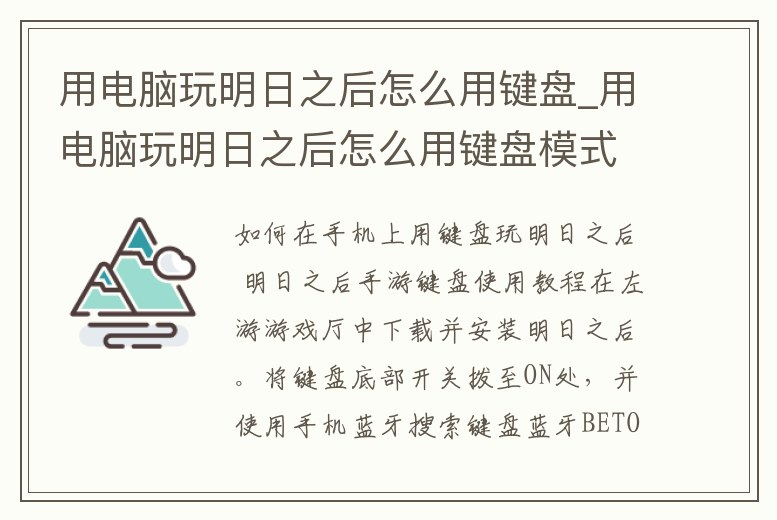 用电脑玩明日之后怎么用键盘_用电脑玩明日之后怎么用键盘模式

如何在手机上用键盘玩明日之后 明日之后手游键盘使用教程在左游游戏厅中下载并安装明日之后。将键盘底部开关拨至ON处，并使用手机蓝牙搜索键盘蓝牙BETO